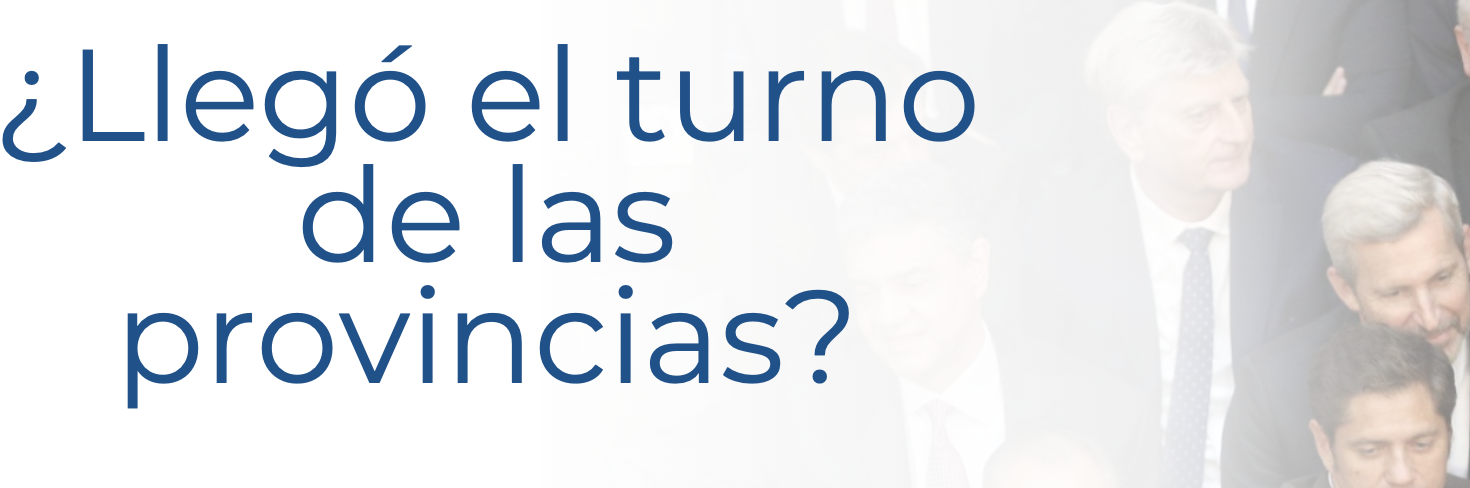 ¿Llegó el turno de las provincias?